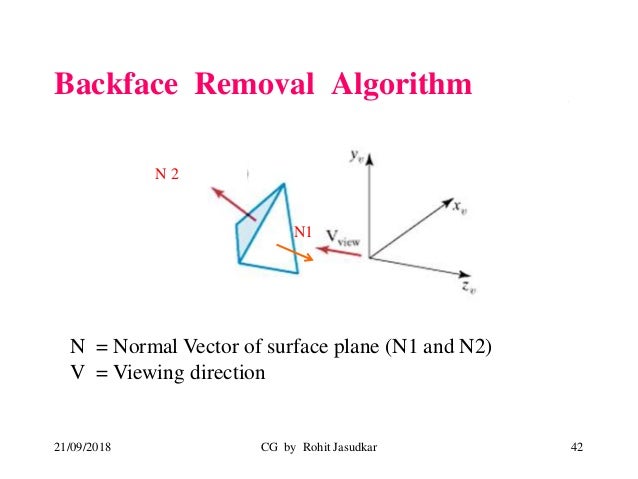 Backface Removal Algorithm

N 2

N1

$V_{view}$

$y_v$

$x_v$

$z_v$

N = Normal Vector of surface plane (N1 and N2)
V = Viewing direction

21/09/2018

CG by Rohit Jasudkar

42